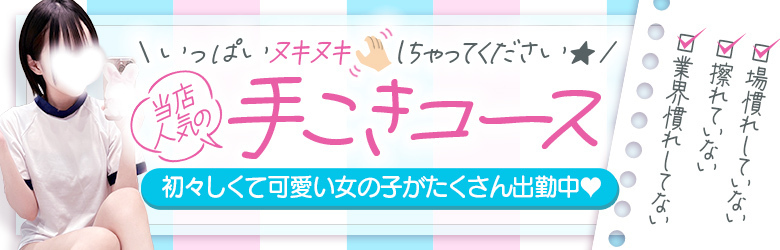 \いっぱいヌキヌキしちゃってください★/

当店人気の

手こきコース

初々しくて可愛い女の子がたくさん出勤中♥

☑場慣れしていない
☑擦れていない
☑業界慣れしてない